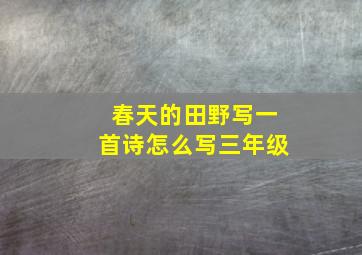 春天的田野写一首诗怎么写三年级